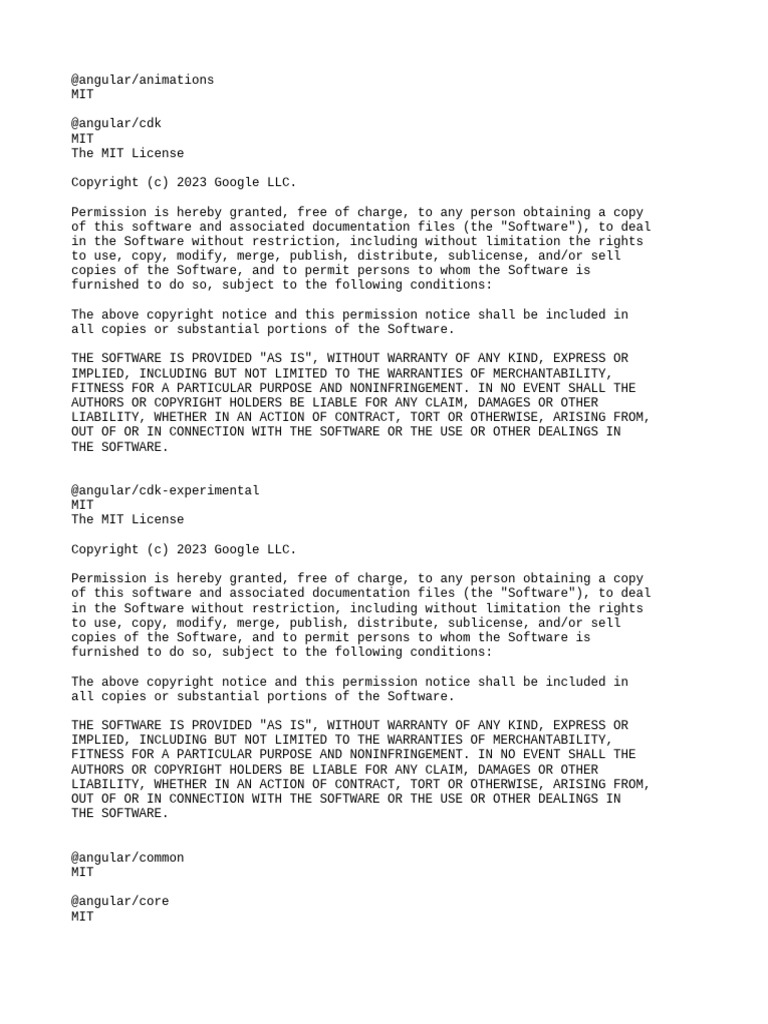 @angular/animations
MIT

@angular/cdk
MIT
The MIT License

Copyright (c) 2023 Google LLC.

Permission is hereby granted, free of charge, to any person obtaining a copy of this software and associated documentation files (the "Software"), to deal in the Software without restriction, including without limitation the rights to use, copy, modify, merge, publish, distribute, sublicense, and/or sell copies of the Software, and to permit persons to whom the Software is furnished to do so, subject to the following conditions:

The above copyright notice and this permission notice shall be included in all copies or substantial portions of the Software.

THE SOFTWARE IS PROVIDED "AS IS", WITHOUT WARRANTY OF ANY KIND, EXPRESS OR IMPLIED, INCLUDING BUT NOT LIMITED TO THE WARRANTIES OF MERCHANTABILITY, FITNESS FOR A PARTICULAR PURPOSE AND NONINFRINGEMENT. IN NO EVENT SHALL THE AUTHORS OR COPYRIGHT HOLDERS BE LIABLE FOR ANY CLAIM, DAMAGES OR OTHER LIABILITY, WHETHER IN AN ACTION OF CONTRACT, TORT OR OTHERWISE, ARISING FROM, OUT OF OR IN CONNECTION WITH THE SOFTWARE OR THE USE OR OTHER DEALINGS IN THE SOFTWARE.

@angular/cdk-experimental
MIT
The MIT License

Copyright (c) 2023 Google LLC.

Permission is hereby granted, free of charge, to any person obtaining a copy of this software and associated documentation files (the "Software"), to deal in the Software without restriction, including without limitation the rights to use, copy, modify, merge, publish, distribute, sublicense, and/or sell copies of the Software, and to permit persons to whom the Software is furnished to do so, subject to the following conditions:

The above copyright notice and this permission notice shall be included in all copies or substantial portions of the Software.

THE SOFTWARE IS PROVIDED "AS IS", WITHOUT WARRANTY OF ANY KIND, EXPRESS OR IMPLIED, INCLUDING BUT NOT LIMITED TO THE WARRANTIES OF MERCHANTABILITY, FITNESS FOR A PARTICULAR PURPOSE AND NONINFRINGEMENT. IN NO EVENT SHALL THE AUTHORS OR COPYRIGHT HOLDERS BE LIABLE FOR ANY CLAIM, DAMAGES OR OTHER LIABILITY, WHETHER IN AN ACTION OF CONTRACT, TORT OR OTHERWISE, ARISING FROM, OUT OF OR IN CONNECTION WITH THE SOFTWARE OR THE USE OR OTHER DEALINGS IN THE SOFTWARE.

@angular/common
MIT

@angular/core
MIT